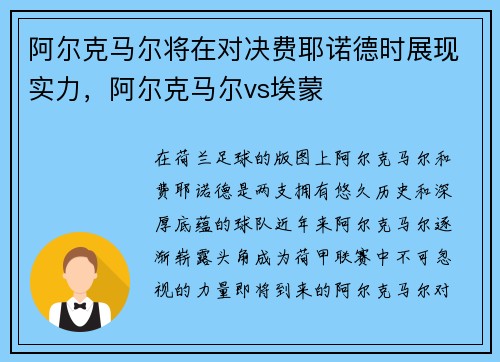 阿尔克马尔将在对决费耶诺德时展现实力，阿尔克马尔vs埃蒙

在荷兰足球的版图上阿尔克马尔和费耶诺德是两支拥有悠久历史和深厚底蕴的球队近年来阿尔克马尔逐渐崭露头角成为荷甲联赛中不可忽视的力量即将到来的阿尔克马尔对